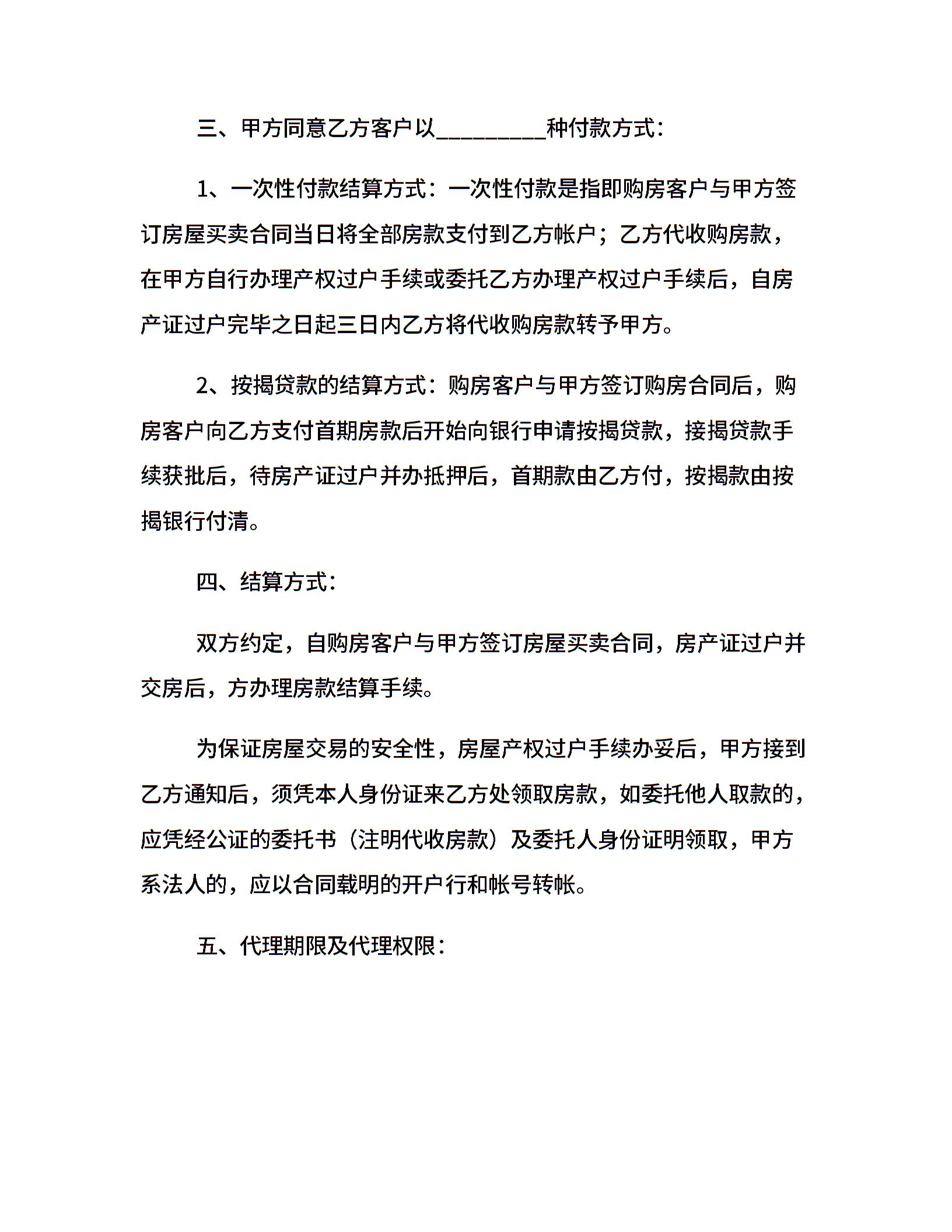 三、甲方同意乙方客户以_________种付款方式：

1、一次性付款结算方式：一次性付款是指即购房客户与甲方签订房屋买卖合同当日将全部房款支付到乙方帐户；乙方代收购房款，在甲方自行办理产权过户手续或委托乙方办理产权过户手续后，自房产证过户完毕之日起三日内乙方将代收购房款转予甲方。

2、按揭贷款的结算方式：购房客户与甲方签订购房合同后，购房客户向乙方支付首期房款后开始向银行申请按揭贷款，接揭贷款手续获批后，待房产证过户并办抵押后，首期款由乙方付，按揭款由按揭银行付清。

四、结算方式：

双方约定，自购房客户与甲方签订房屋买卖合同，房产证过户并交房后，方办理房款结算手续。

为保证房屋交易的安全性，房屋产权过户手续办妥后，甲方接到乙方通知后，须凭本人身份证来乙方处领取房款，如委托他人取款的，应凭经公证的委托书（注明代收房款）及委托人身份证明领取，甲方系法人的，应以合同载明的开户行和帐号转帐。

五、代理期限及代理权限：